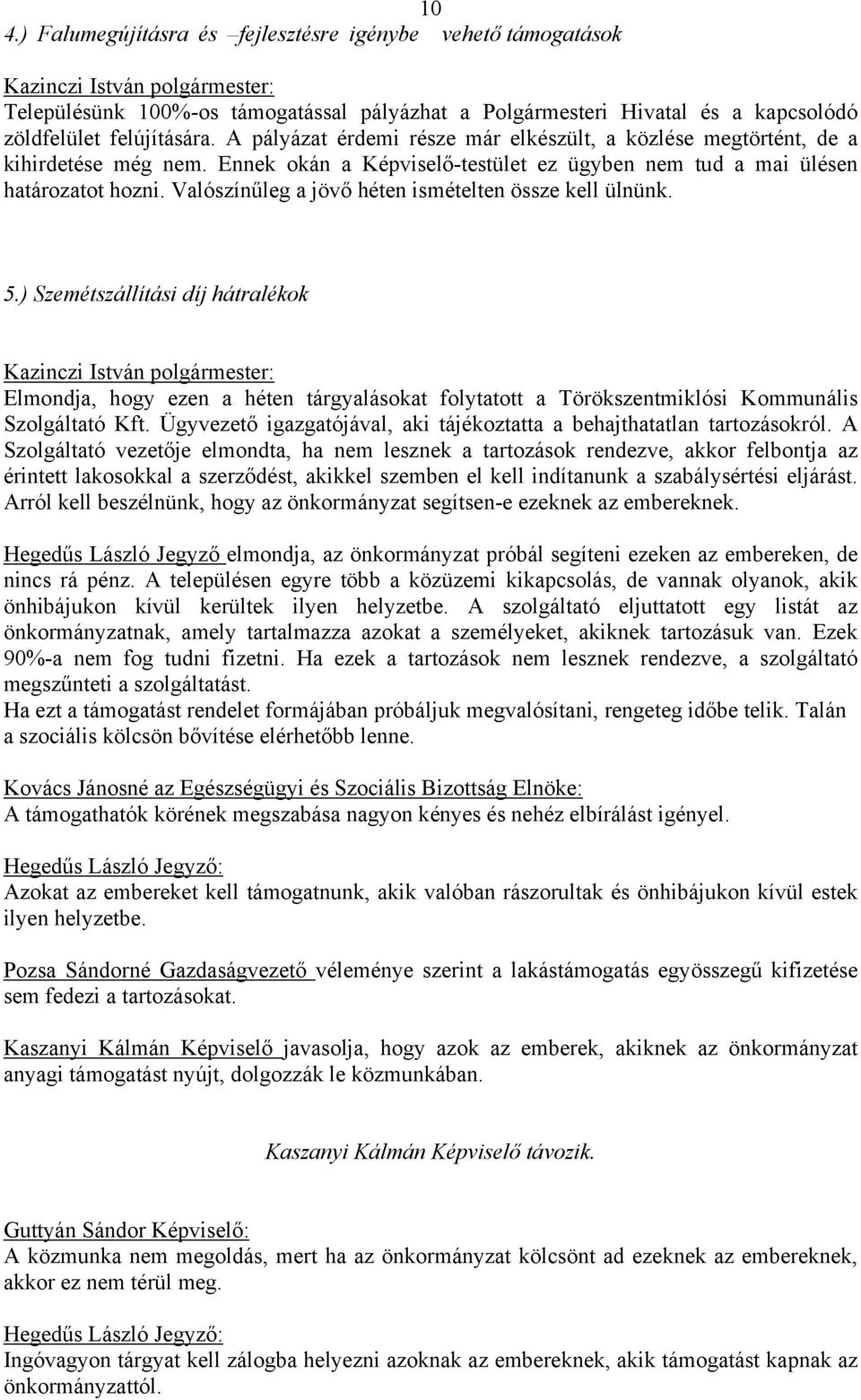 10

4.) Falumegújításra és –fejlesztésre igénybe vehető támogatások

Kazinczi István polgármester:
Településünk 100%-os támogatással pályázhat a Polgármesteri Hivatal és a kapcsolódó zöldfelület felújítására. A pályázat érdemi része már elkészült, a közlése megtörtént, de a kihirdetése még nem. Ennek okán a Képviselő-testület ez ügyben nem tud a mai ülésen határozatot hozni. Valószínűleg a jövő héten ismételten össze kell ülnünk.

5.) Szemétszállítási díj hátralékok

Kazinczi István polgármester:
Elmondja, hogy ezen a héten tárgyalásokat folytatott a Törökszentmiklósi Kommunális Szolgáltató Kft. Ügyvezető igazgatójával, aki tájékoztatta a behajthatatlan tartozásokról. A Szolgáltató vezetője elmondta, ha nem lesznek a tartozások rendezve, akkor felbontja az érintett lakosokkal a szerződést, akikkel szemben el kell indítanunk a szabálysértési eljárást. Arról kell beszélnünk, hogy az önkormányzat segítsen-e ezeknek az embereknek.

Hegedűs László Jegyző elmondja, az önkormányzat próbál segíteni ezeken az embereken, de nincs rá pénz. A településen egyre több a közüzemi kikapcsolás, de vannak olyanok, akik önhibájukon kívül kerültek ilyen helyzetbe. A szolgáltató eljuttatott egy listát az önkormányzatnak, amely tartalmazza azokat a személyeket, akiknek tartozásuk van. Ezek 90%-a nem fog tudni fizetni. Ha ezek a tartozások nem lesznek rendezve, a szolgáltató megszűnteti a szolgáltatást.
Ha ezt a támogatást rendelet formájában próbáljuk megvalósítani, rengeteg időbe telik. Talán a szociális kölcsön bővítése elérhetőbb lenne.

Kovács Jánosné az Egészségügyi és Szociális Bizottság Elnöke:
A támogathatók körének megszabása nagyon kényes és nehéz elbírálást igényel.

Hegedűs László Jegyző:
Azokat az embereket kell támogatnunk, akik valóban rászorultak és önhibájukon kívül estek ilyen helyzetbe.

Pozsa Sándorné Gazdaságvezető véleménye szerint a lakástámogatás egyösszegű kifizetése sem fedezi a tartozásokat.

Kaszanyi Kálmán Képviselő javasolja, hogy azok az emberek, akiknek az önkormányzat anyagi támogatást nyújt, dolgozzák le közmunkában.

Kaszanyi Kálmán Képviselő távozik.

Guttyán Sándor Képviselő:
A közmunka nem megoldás, mert ha az önkormányzat kölcsönt ad ezeknek az embereknek, akkor ez nem térül meg.

Hegedűs László Jegyző:
Ingóvagyon tárgyat kell zálogba helyezni azoknak az embereknek, akik támogatást kapnak az önkormányzattól.